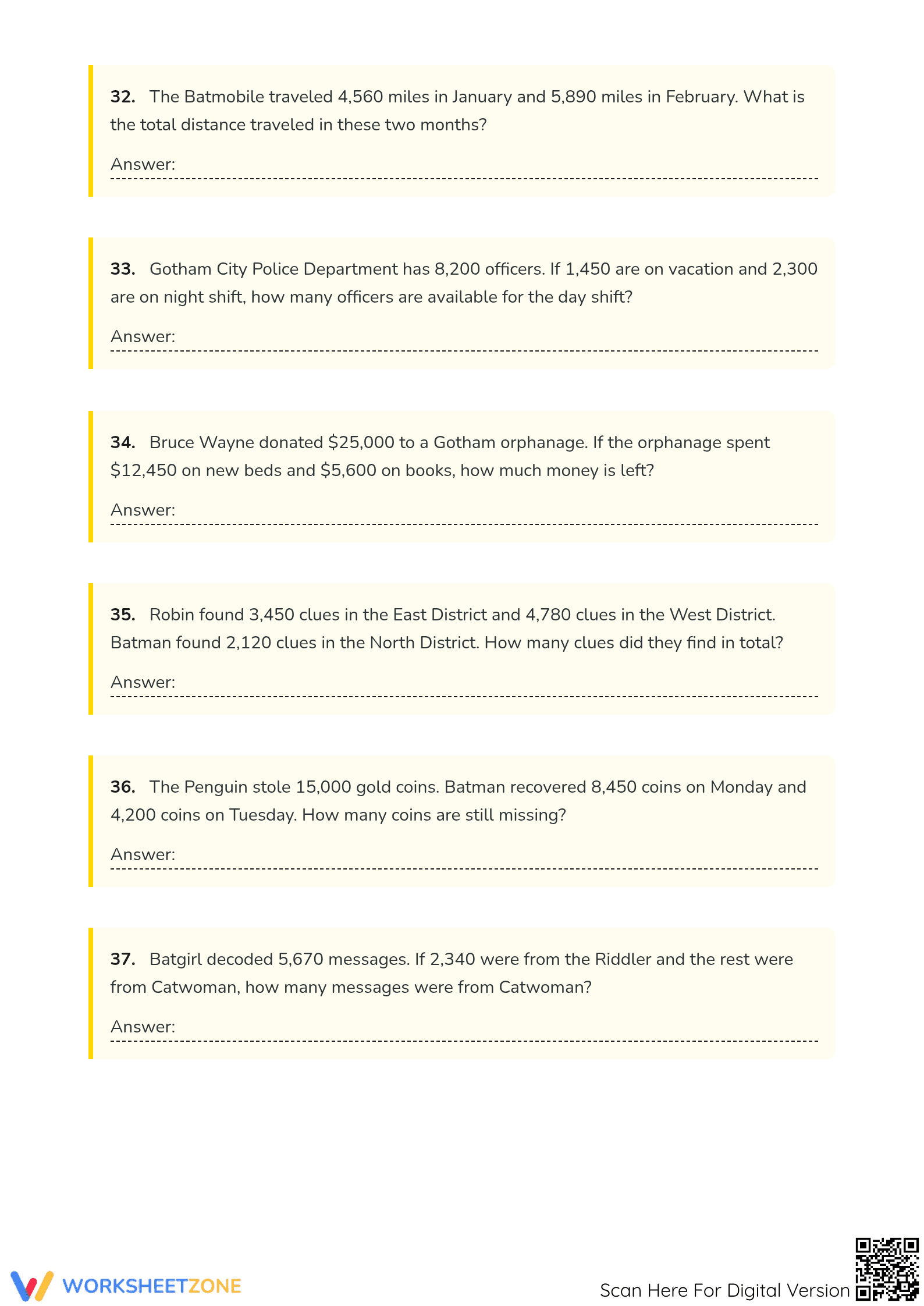 **32.** The Batmobile traveled 4,560 miles in January and 5,890 miles in February. What is the total distance traveled in these two months?

Answer:

**33.** Gotham City Police Department has 8,200 officers. If 1,450 are on vacation and 2,300 are on night shift, how many officers are available for the day shift?

Answer:

**34.** Bruce Wayne donated \$25,000 to a Gotham orphanage. If the orphanage spent \$12,450 on new beds and \$5,600 on books, how much money is left?

Answer:

**35.** Robin found 3,450 clues in the East District and 4,780 clues in the West District. Batman found 2,120 clues in the North District. How many clues did they find in total?

Answer:

**36.** The Penguin stole 15,000 gold coins. Batman recovered 8,450 coins on Monday and 4,200 coins on Tuesday. How many coins are still missing?

Answer:

**37.** Batgirl decoded 5,670 messages. If 2,340 were from the Riddler and the rest were from Catwoman, how many messages were from Catwoman?

Answer:

WORKSHEETZONE

Scan Here For Digital Version